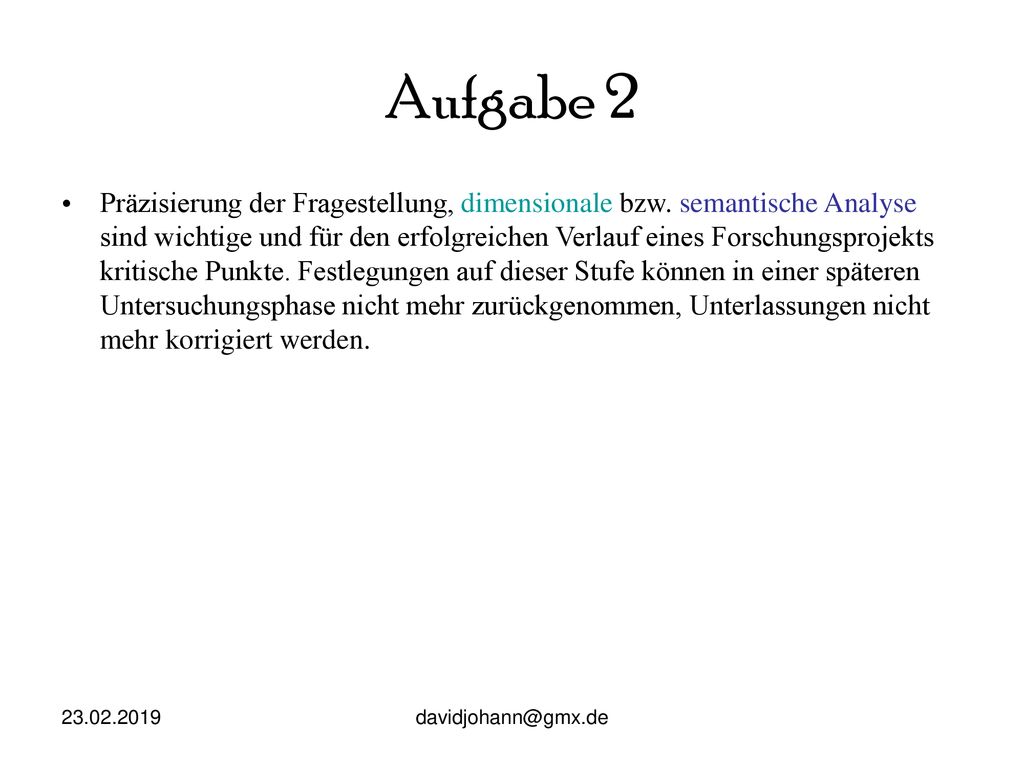 Aufgabe 2

• Präzisierung der Fragestellung, dimensionale bzw. semantische Analyse sind wichtige und für den erfolgreichen Verlauf eines Forschungsprojekts kritische Punkte. Festlegungen auf dieser Stufe können in einer späteren Untersuchungsphase nicht mehr zurückgenommen, Unterlassungen nicht mehr korrigiert werden.

23.02.2019

davidjohann@gmx.de